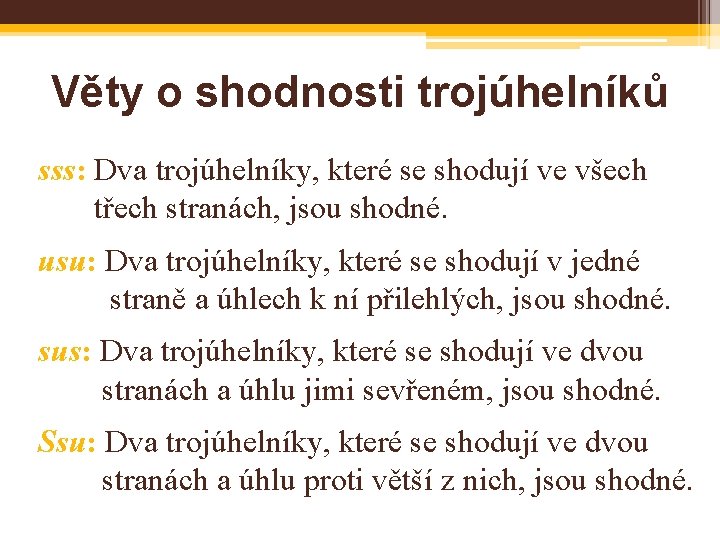 Věty o shodnosti trojúhelníků

sss: Dva trojúhelníky, které se shodují ve všech třech stranách, jsou shodné.

usu: Dva trojúhelníky, které se shodují v jedné straně a úhlech k ní přilehlých, jsou shodné.

sus: Dva trojúhelníky, které se shodují ve dvou stranách a úhlu jimi sevřeném, jsou shodné.

Ssu: Dva trojúhelníky, které se shodují ve dvou stranách a úhlu proti větší z nich, jsou shodné.